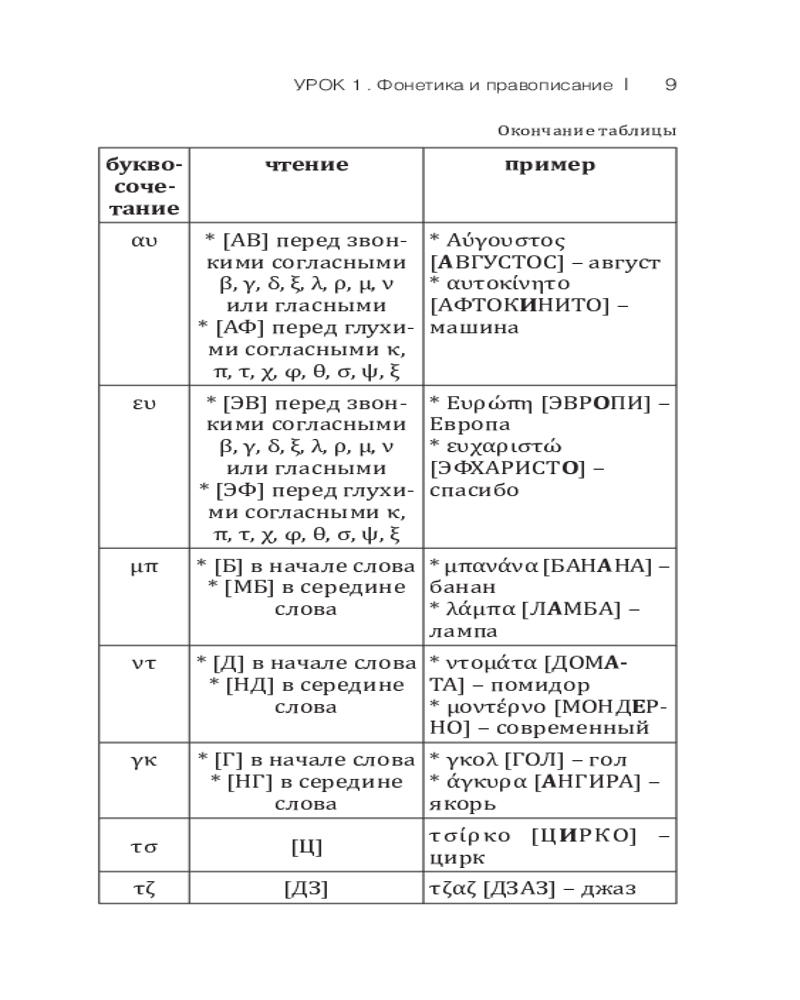 УРОК 1 . Фонетика и правописание | 9

Окончание таблицы

| буквосочетание | чтение | пример |
|---|---|---|
| αυ | * [АВ] перед звонкими согласными β, γ, δ, ξ, λ, ρ, μ, ν или гласными * [АФ] перед глухими согласными κ, π, τ, χ, φ, θ, σ, ψ, ξ | * Αύγουστος [АВГУСТОС] – август * αυτοκίνητο [АФТОКИНИТО] – машина |
| ευ | * [ЭВ] перед звонкими согласными β, γ, δ, ξ, λ, ρ, μ, ν или гласными * [ЭФ] перед глухими согласными κ, π, τ, χ, φ, θ, σ, ψ, ξ | * Ευρώπη [ЭВРОПИ] – Европа * ευχαριστώ [ЭФХАРИСТО] – спасибо |
| μπ | * [Б] в начале слова * [МБ] в середине слова | * μπανάνα [БАНАНА] – банан * λάμπα [ЛАМБА] – лампа |
| ντ | * [Д] в начале слова * [НД] в середине слова | * ντομάτα [ДОМАТА] – помидор * μοντέρνο [МОНДЕРНО] – современный |
| γκ | * [Г] в начале слова * [НГ] в середине слова | * γκολ [ГОЛ] – гол * άγκυρα [АНГИРА] – якорь |
| τσ | [Ц] | τσίρκο [ЦИРКО] – цирк |
| τζ | [ДЗ] | τζαζ [ДЗАЗ] – джаз |